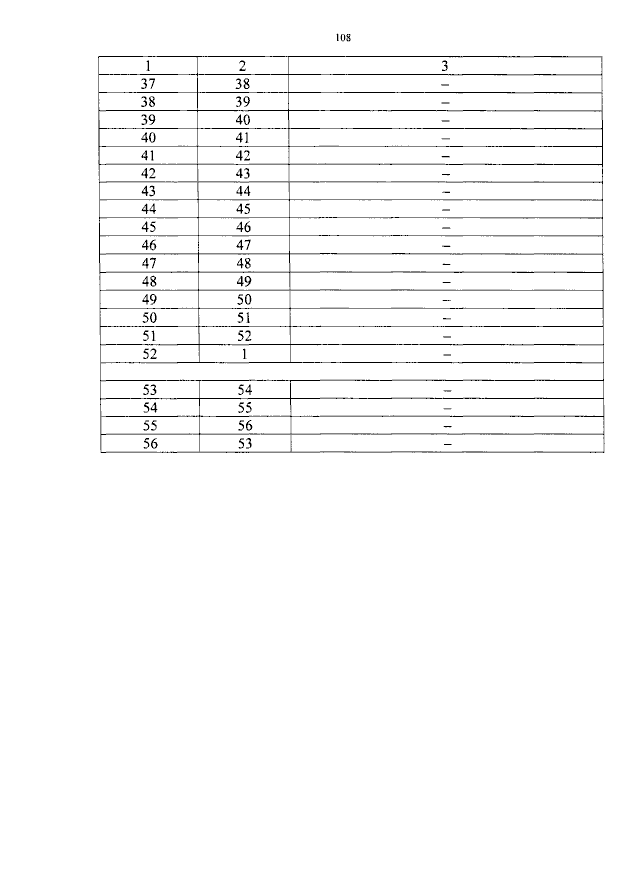 108

| 1 | 2 | 3 |
|---|---|---|
| 37 | 38 | – |
| 38 | 39 | – |
| 39 | 40 | – |
| 40 | 41 | – |
| 41 | 42 | – |
| 42 | 43 | – |
| 43 | 44 | – |
| 44 | 45 | – |
| 45 | 46 | – |
| 46 | 47 | – |
| 47 | 48 | – |
| 48 | 49 | – |
| 49 | 50 | – |
| 50 | 51 | – |
| 51 | 52 | – |
| 52 | 1 | – |
| | | |
| 53 | 54 | – |
| 54 | 55 | – |
| 55 | 56 | – |
| 56 | 53 | – |